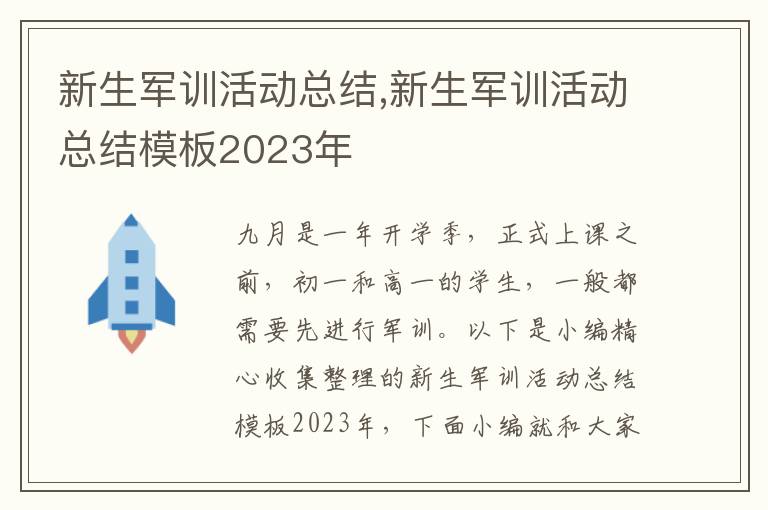 新生军训活动总结,新生军训活动总结模板2023年

九月是一年开学季，正式上课之前，初一和高一的学生，一般都需要先进行军训。以下是小编精心收集整理的新生军训活动总结模板2023年，下面小编就和大家